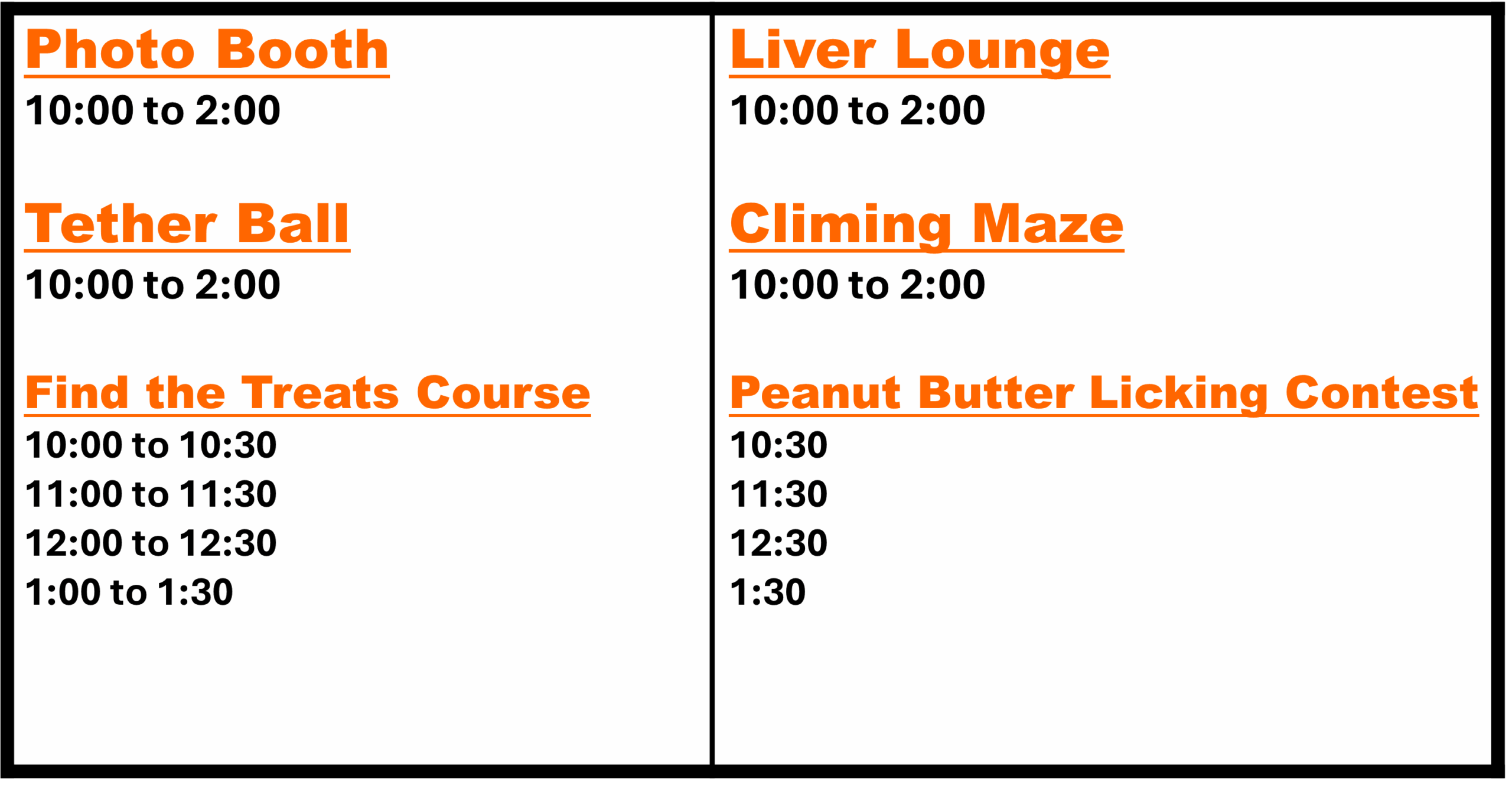 Photo Booth
10:00 to 2:00

Tether Ball
10:00 to 2:00

Find the Treats Course
10:00 to 10:30
11:00 to 11:30
12:00 to 12:30
1:00 to 1:30

Liver Lounge
10:00 to 2:00

Climing Maze
10:00 to 2:00

Peanut Butter Licking Contest
10:30
11:30
12:30
1:30